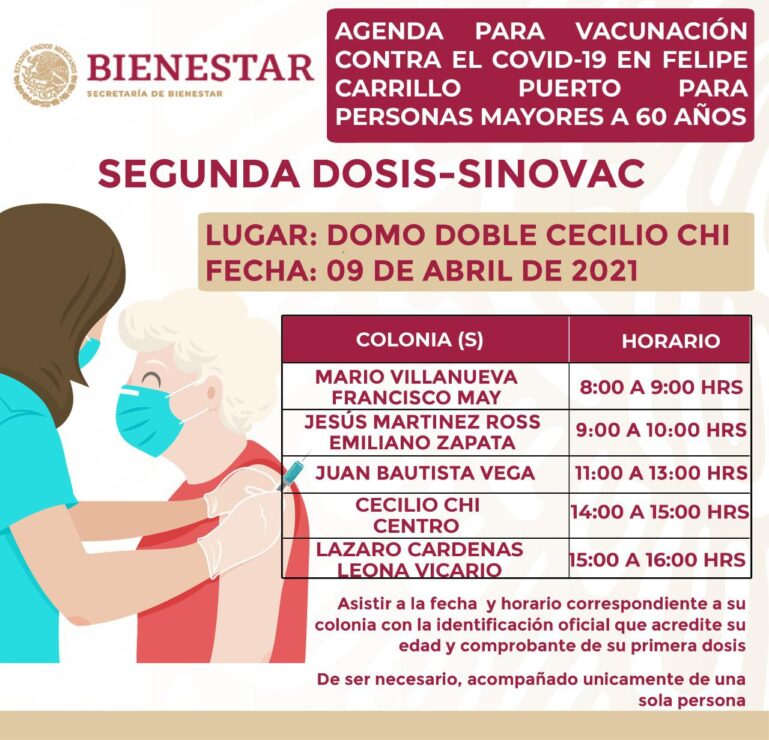 BIENESTAR
SECRETARÍA DE BIENESTAR

AGENDA PARA VACUNACIÓN CONTRA EL COVID-19 EN FELIPE CARRILLO PUERTO PARA PERSONAS MAYORES A 60 AÑOS

SEGUNDA DOSIS-SINOVAC

LUGAR: DOMO DOBLE CECILIO CHI
FECHA: 09 DE ABRIL DE 2021

| COLONIA (S) | HORARIO |
|---|---|
| MARIO VILLANUEVA FRANCISCO MAY | 8:00 A 9:00 HRS |
| JESÚS MARTINEZ ROSS EMILIANO ZAPATA | 9:00 A 10:00 HRS |
| JUAN BAUTISTA VEGA | 11:00 A 13:00 HRS |
| CECILIO CHI CENTRO | 14:00 A 15:00 HRS |
| LAZARO CARDENAS LEONA VICARIO | 15:00 A 16:00 HRS |

Asistir a la fecha y horario correspondiente a su colonia con la identificación oficial que acredite su edad y comprobante de su primera dosis

De ser necesario, acompañado unicamente de una sola persona